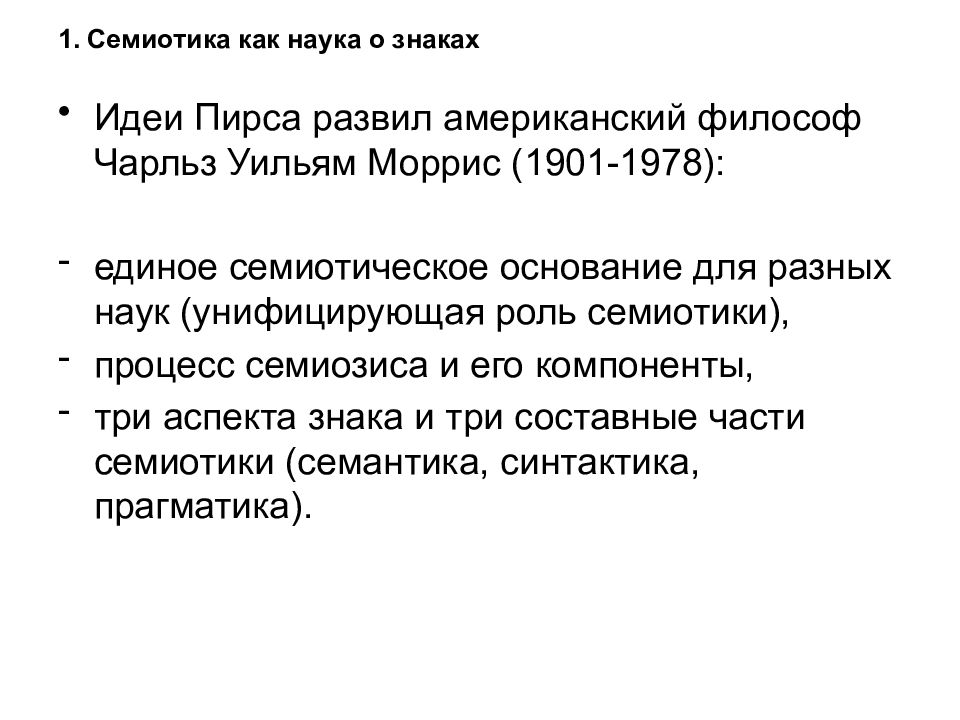 1. Семиотика как наука о знаках

• Идеи Пирса развил американский философ Чарльз Уильям Моррис (1901-1978):

- единое семиотическое основание для разных наук (унифицирующая роль семиотики),
- процесс семиозиса и его компоненты,
- три аспекта знака и три составные части семиотики (семантика, синтактика, прагматика).